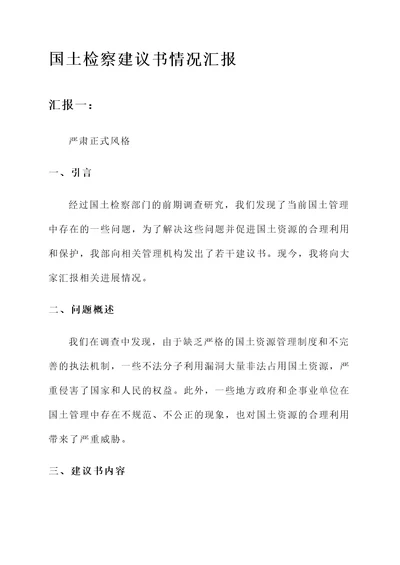 国土检察建议书情况汇报

汇报一：

严肃正式风格

一、引言

经过国土检察部门的前期调查研究，我们发现了当前国土管理中存在的一些问题，为了解决这些问题并促进国土资源的合理利用和保护，我部向相关管理机构发出了若干建议书。现今，我将向大家汇报相关进展情况。

二、问题概述

我们在调查中发现，由于缺乏严格的国土资源管理制度和不完善的执法机制，一些不法分子利用漏洞大量非法占用国土资源，严重侵害了国家和人民的权益。此外，一些地方政府和企事业单位在国土管理中存在不规范、不公正的现象，也对国土资源的合理利用带来了严重威胁。

三、建议书内容